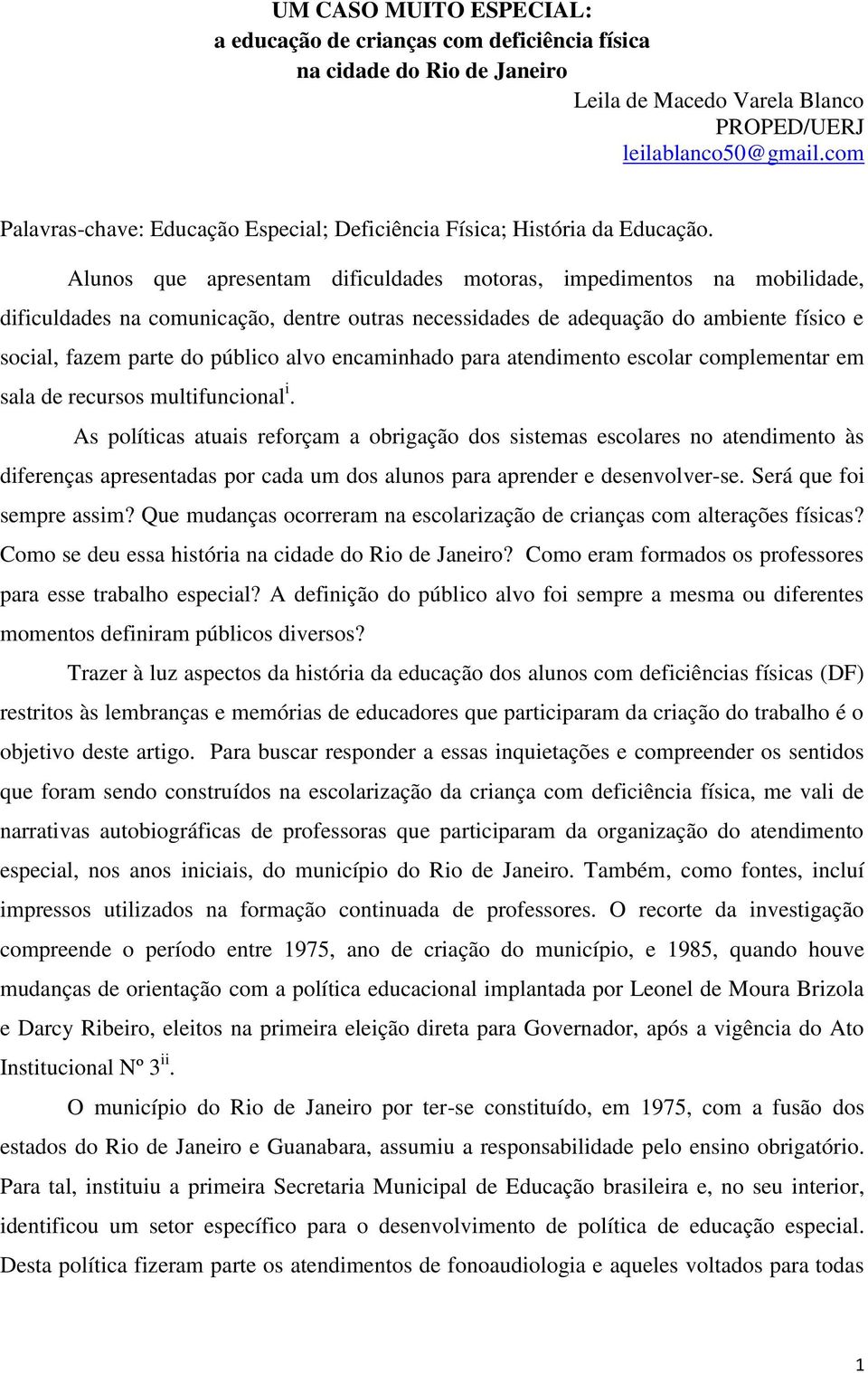 UM CASO MUITO ESPECIAL:
a educação de crianças com deficiência física
na cidade do Rio de Janeiro

Leila de Macedo Varela Blanco
PROPED/UERJ
leilablanco50@gmail.com

Palavras-chave: Educação Especial; Deficiência Física; História da Educação.

Alunos que apresentam dificuldades motoras, impedimentos na mobilidade, dificuldades na comunicação, dentre outras necessidades de adequação do ambiente físico e social, fazem parte do público alvo encaminhado para atendimento escolar complementar em sala de recursos multifuncional$^{i}$.

As políticas atuais reforçam a obrigação dos sistemas escolares no atendimento às diferenças apresentadas por cada um dos alunos para aprender e desenvolver-se. Será que foi sempre assim? Que mudanças ocorreram na escolarização de crianças com alterações físicas? Como se deu essa história na cidade do Rio de Janeiro? Como eram formados os professores para esse trabalho especial? A definição do público alvo foi sempre a mesma ou diferentes momentos definiram públicos diversos?

Trazer à luz aspectos da história da educação dos alunos com deficiências físicas (DF) restritos às lembranças e memórias de educadores que participaram da criação do trabalho é o objetivo deste artigo. Para buscar responder a essas inquietações e compreender os sentidos que foram sendo construídos na escolarização da criança com deficiência física, me vali de narrativas autobiográficas de professoras que participaram da organização do atendimento especial, nos anos iniciais, do município do Rio de Janeiro. Também, como fontes, incluí impressos utilizados na formação continuada de professores. O recorte da investigação compreende o período entre 1975, ano de criação do município, e 1985, quando houve mudanças de orientação com a política educacional implantada por Leonel de Moura Brizola e Darcy Ribeiro, eleitos na primeira eleição direta para Governador, após a vigência do Ato Institucional Nº 3$^{ii}$.

O município do Rio de Janeiro por ter-se constituído, em 1975, com a fusão dos estados do Rio de Janeiro e Guanabara, assumiu a responsabilidade pelo ensino obrigatório. Para tal, instituiu a primeira Secretaria Municipal de Educação brasileira e, no seu interior, identificou um setor específico para o desenvolvimento de política de educação especial. Desta política fizeram parte os atendimentos de fonoaudiologia e aqueles voltados para todas

1